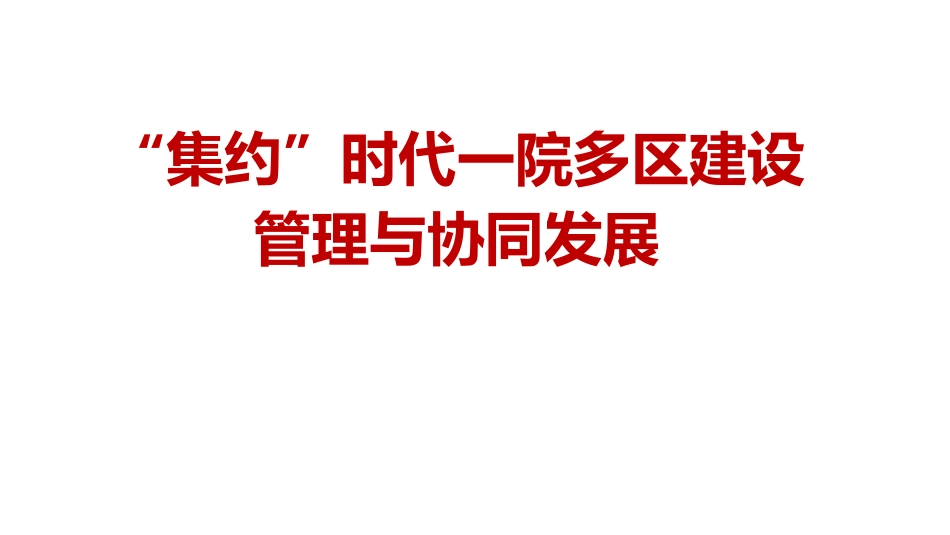 “集约”时代一院多区建设管理与协同发展